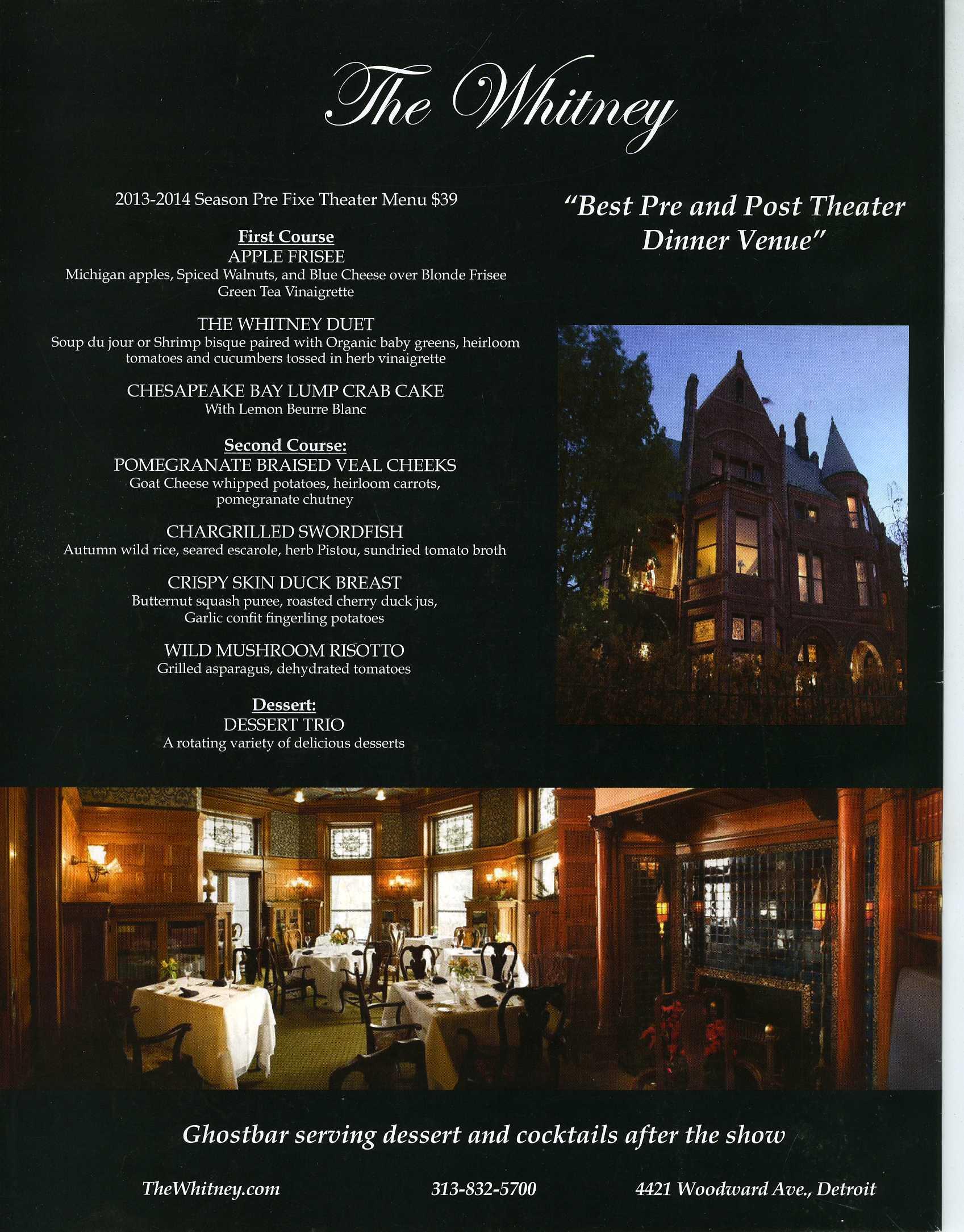 The Whitney

2013-2014 Season Pre Fixe Theater Menu $39

First Course
APPLE FRISEE
Michigan apples, Spiced Walnuts, and Blue Cheese over Blonde Frisee
Green Tea Vinaigrette

THE WHITNEY DUET
Soup du jour or Shrimp bisque paired with Organic baby greens, heirloom tomatoes and cucumbers tossed in herb vinaigrette

CHESAPEAKE BAY LUMP CRAB CAKE
With Lemon Beurre Blanc

Second Course:
POMEGRANATE BRAISED VEAL CHEEKS
Goat Cheese whipped potatoes, heirloom carrots, pomegranate chutney

CHARGRILLED SWORDFISH
Autumn wild rice, seared escarole, herb Pistou, sundried tomato broth

CRISPY SKIN DUCK BREAST
Butternut squash puree, roasted cherry duck jus,
Garlic confit fingerling potatoes

WILD MUSHROOM RISOTTO
Grilled asparagus, dehydrated tomatoes

Dessert:
DESSERT TRIO
A rotating variety of delicious desserts

"Best Pre and Post Theater Dinner Venue"

Ghostbar serving dessert and cocktails after the show

TheWhitney.com 313-832-5700 4421 Woodward Ave., Detroit